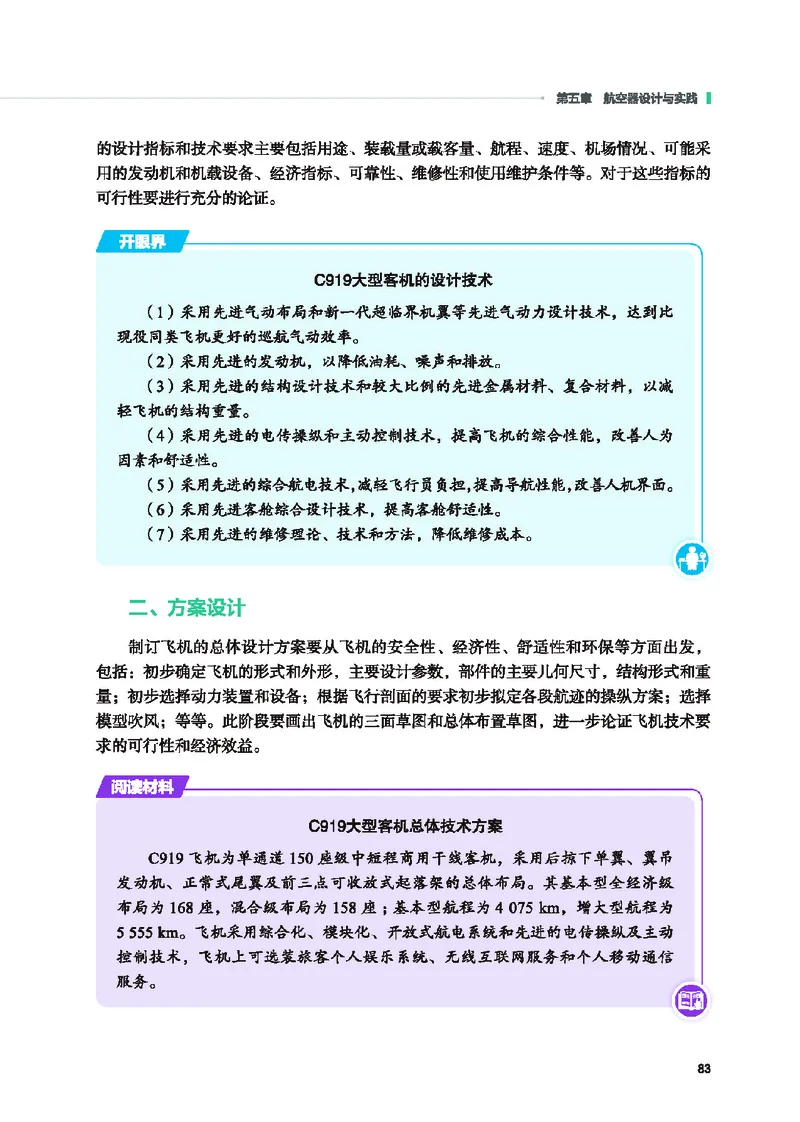 第五章　航空器设计与实践

的设计指标和技术要求主要包括用途、装载量或载客量、航程、速度、机场情况、可能采用的发动机和机载设备、经济指标、可靠性、维修性和使用维护条件等。对于这些指标的可行性要进行充分的论证。

开眼界

C919大型客机的设计技术

（1）采用先进气动布局和新一代超临界机翼等先进气动力设计技术，达到比现役同类飞机更好的巡航气动效率。

（2）采用先进的发动机，以降低油耗、噪声和排放。

（3）采用先进的结构设计技术和较大比例的先进金属材料、复合材料，以减轻飞机的结构重量。

（4）采用先进的电传操纵和主动控制技术，提高飞机的综合性能，改善人为因素和舒适性。

（5）采用先进的综合航电技术，减轻飞行员负担，提高导航性能，改善人机界面。

（6）采用先进客舱综合设计技术，提高客舱舒适性。

（7）采用先进的维修理论、技术和方法，降低维修成本。

二、方案设计

制订飞机的总体设计方案要从飞机的安全性、经济性、舒适性和环保等方面出发，包括：初步确定飞机的形式和外形，主要设计参数，部件的主要几何尺寸，结构形式和重量；初步选择动力装置和设备；根据飞行剖面的要求初步拟定各段航迹的操纵方案；选择模型吹风；等等。此阶段要画出飞机的三面草图和总体布置草图，进一步论证飞机技术要求的可行性和经济效益。

阅读材料

C919大型客机总体技术方案

C919飞机为单通道150座级中短程商用干线客机，采用后掠下单翼、翼吊发动机、正常式尾翼及前三点可收放式起落架的总体布局。其基本型全经济级布局为168座，混合级布局为158座；基本型航程为4 075 km，增大型航程为5 555 km。飞机采用综合化、模块化、开放式航电系统和先进的电传操纵及主动控制技术，飞机上可选装旅客个人娱乐系统、无线互联网服务和个人移动通信服务。

83